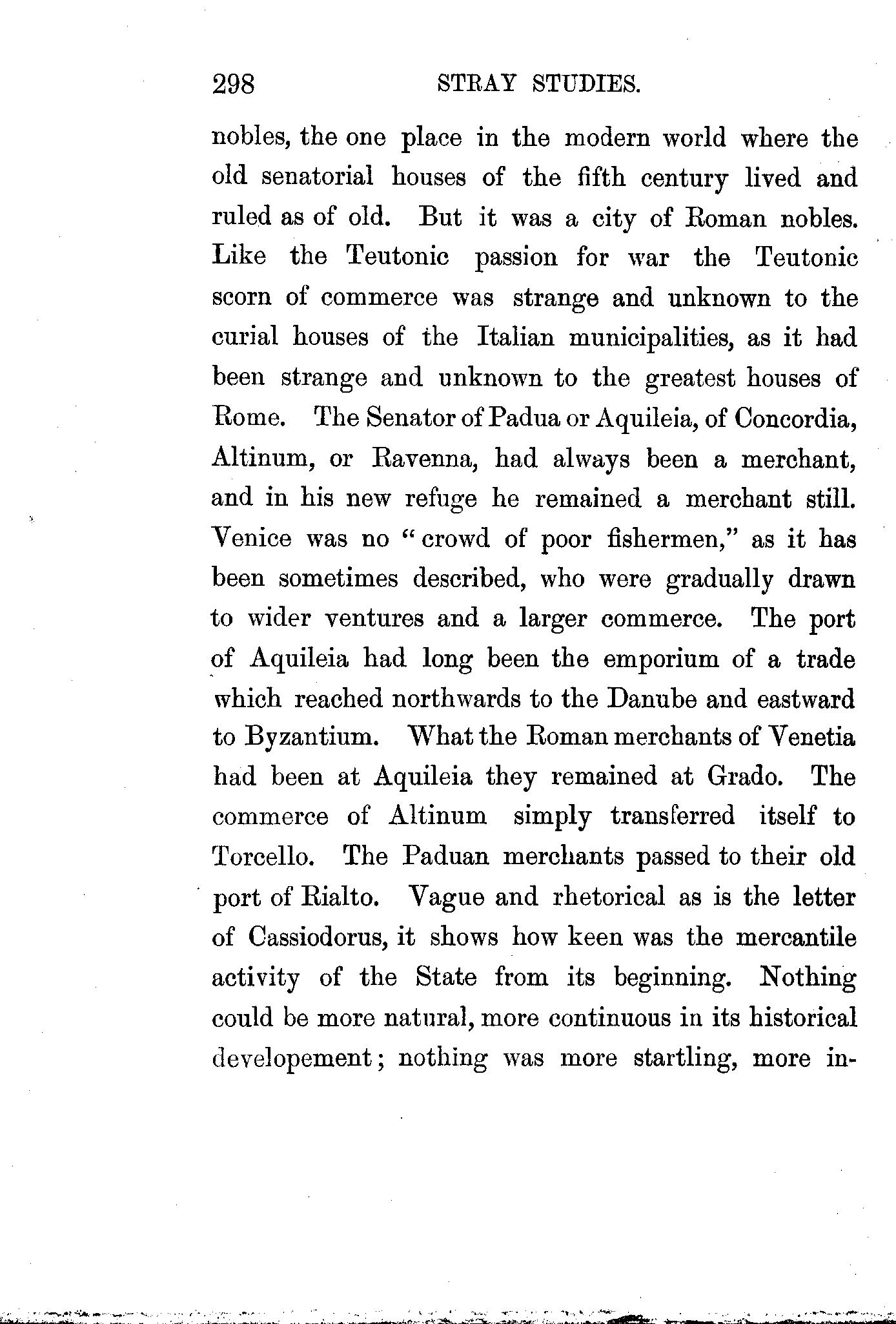 298 STRAY STUDIES.

nobles, the one place in the modern world where the old senatorial houses of the fifth century lived and ruled as of old. But it was a city of Roman nobles. Like the Teutonic passion for war the Teutonic scorn of commerce was strange and unknown to the curial houses of the Italian municipalities, as it had been strange and unknown to the greatest houses of Rome. The Senator of Padua or Aquileia, of Concordia, Altinum, or Ravenna, had always been a merchant, and in his new refuge he remained a merchant still. Venice was no "crowd of poor fishermen," as it has been sometimes described, who were gradually drawn to wider ventures and a larger commerce. The port of Aquileia had long been the emporium of a trade which reached northwards to the Danube and eastward to Byzantium. What the Roman merchants of Venetia had been at Aquileia they remained at Grado. The commerce of Altinum simply transferred itself to Torcello. The Paduan merchants passed to their old port of Rialto. Vague and rhetorical as is the letter of Cassiodorus, it shows how keen was the mercantile activity of the State from its beginning. Nothing could be more natural, more continuous in its historical developement; nothing was more startling, more in-